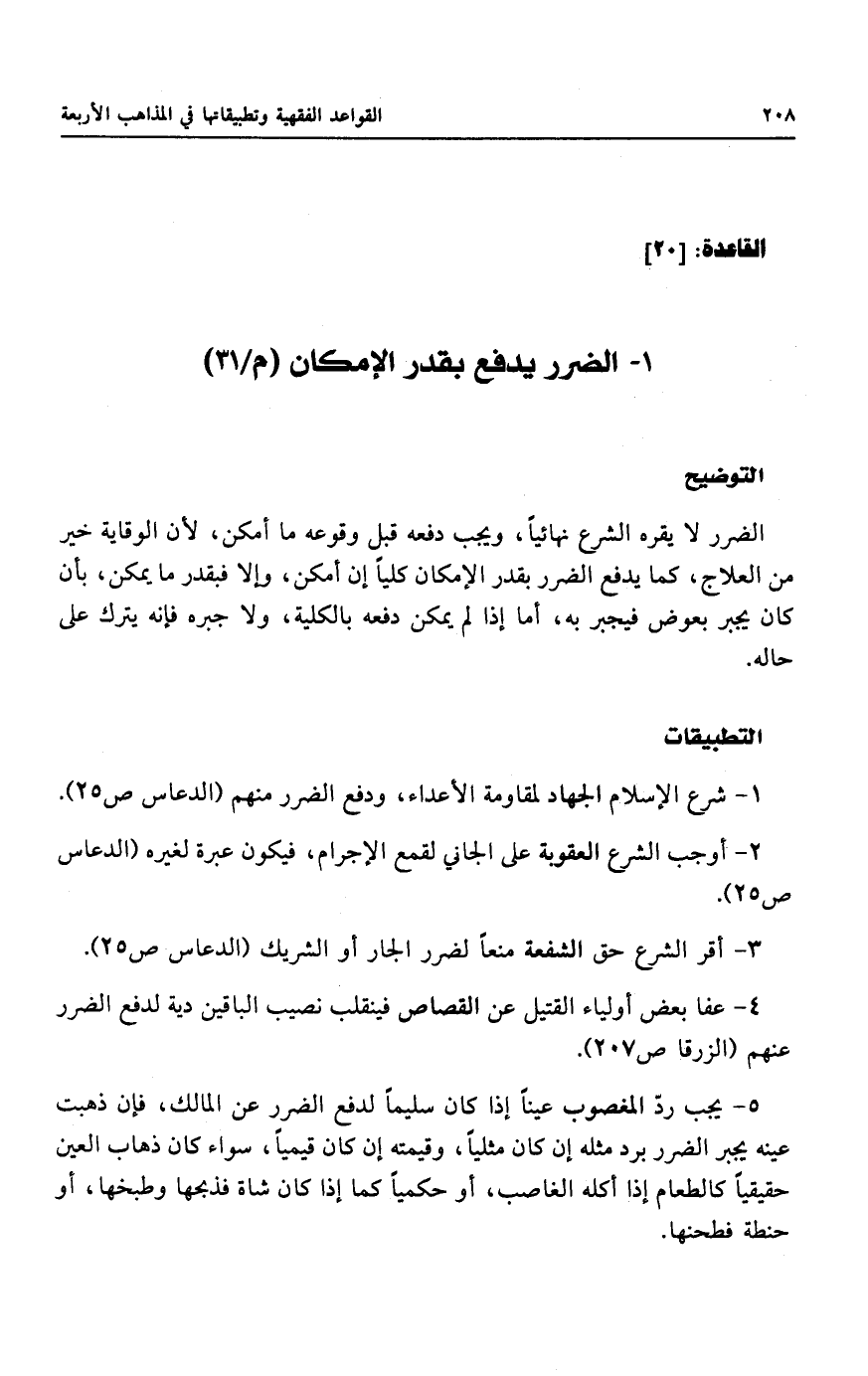 ٢٠٨ القواعد الفقهية وتطبيقاتها في المذاهب الأربعة

القاعدة: [٢٠]

١- الضرر يدفع بقدر الإمكان (م/٣١)

التوضيح

الضرر لا يقره الشرع نهائياً، ويجب دفعه قبل وقوعه ما أمكن، لأن الوقاية خير من العلاج، كما يدفع الضرر بقدر الإمكان كلياً إن أمكن، وإلا فبقدر ما يمكن، بأن كان يجبر بعوض فيجبر به، أما إذا لم يمكن دفعه بالكلية، ولا جبره فإنه يترك على حاله.

التطبيقات

١- شرع الإسلام الجهاد لمقاومة الأعداء، ودفع الضرر منهم (الدعاس ص٢٥).

٢- أوجب الشرع العقوبة على الجاني لقمع الإجرام، فيكون عبرة لغيره (الدعاس ص٢٥).

٣- أقر الشرع حق الشفعة منعاً لضرر الجار أو الشريك (الدعاس ص٢٥).

٤- عفا بعض أولياء القتيل عن القصاص فينقلب نصيب الباقين دية لدفع الضرر عنهم (الزرقا ص٢٠٧).

٥- يجب ردّ المغصوب عيناً إذا كان سليماً لدفع الضرر عن المالك، فإن ذهبت عينه يجبر الضرر برد مثله إن كان مثلياً، وقيمته إن كان قيمياً، سواء كان ذهاب العين حقيقياً كالطعام إذا أكله الغاصب، أو حكمياً كما إذا كان شاة فذبحها وطبخها، أو حنطة فطحنها.